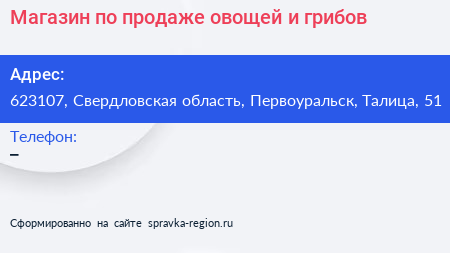 Магазин по продаже овощей и грибов

Адрес:
623107, Свердловская область, Первоуральск, Талица, 51

Телефон:
–

Сформированно на сайте spravka-region.ru